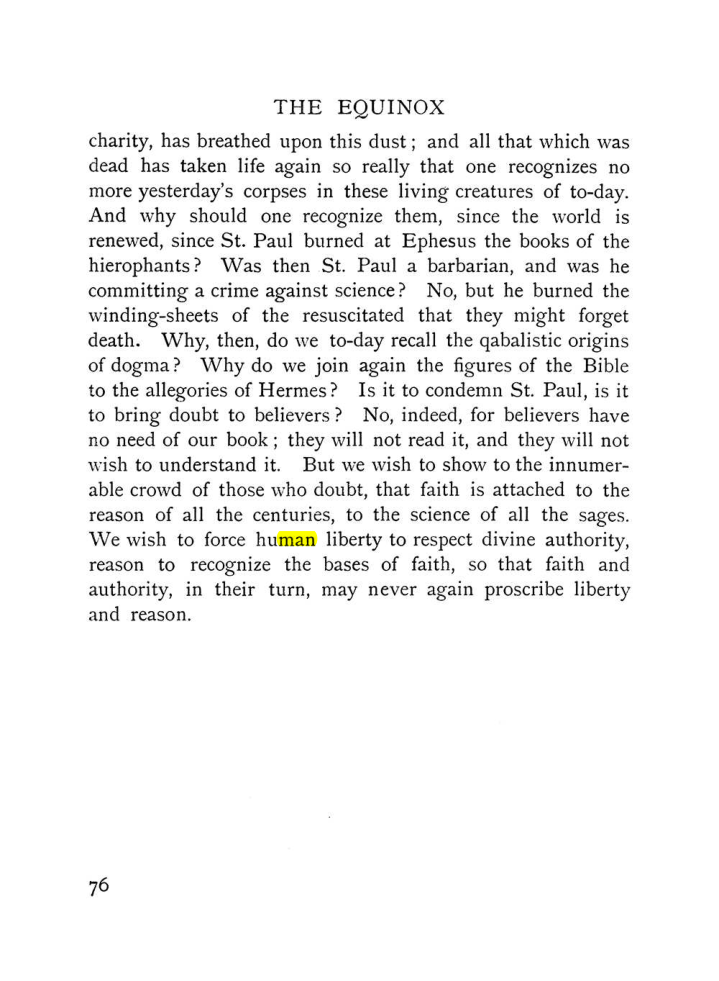 THE EQUINOX

charity, has breathed upon this dust; and all that which was dead has taken life again so really that one recognizes no more yesterday's corpses in these living creatures of to-day. And why should one recognize them, since the world is renewed, since St. Paul burned at Ephesus the books of the hierophants? Was then St. Paul a barbarian, and was he committing a crime against science? No, but he burned the winding-sheets of the resuscitated that they might forget death. Why, then, do we to-day recall the qabalistic origins of dogma? Why do we join again the figures of the Bible to the allegories of Hermes? Is it to condemn St. Paul, is it to bring doubt to believers? No, indeed, for believers have no need of our book; they will not read it, and they will not wish to understand it. But we wish to show to the innumerable crowd of those who doubt, that faith is attached to the reason of all the centuries, to the science of all the sages. We wish to force human liberty to respect divine authority, reason to recognize the bases of faith, so that faith and authority, in their turn, may never again proscribe liberty and reason.

76